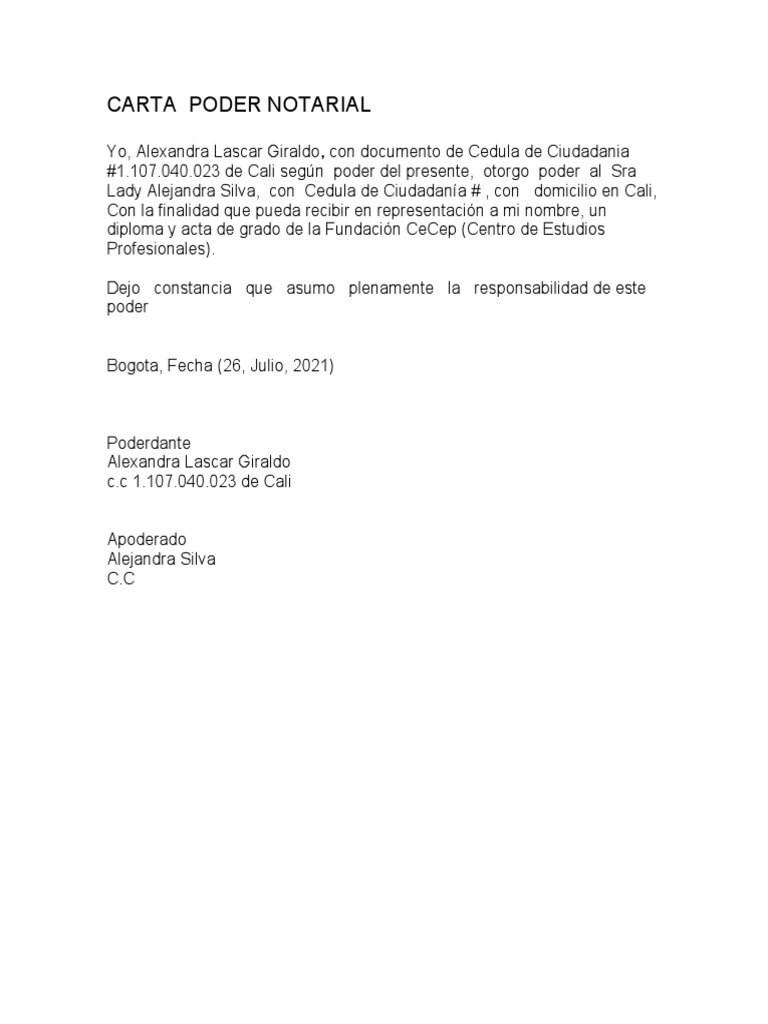 CARTA PODER NOTARIAL

Yo, Alexandra Lascar Giraldo, con documento de Cedula de Ciudadania #1.107.040.023 de Cali según poder del presente, otorgo poder al Sra Lady Alejandra Silva, con Cedula de Ciudadanía # , con domicilio en Cali, Con la finalidad que pueda recibir en representación a mi nombre, un diploma y acta de grado de la Fundación CeCep (Centro de Estudios Profesionales).

Dejo constancia que asumo plenamente la responsabilidad de este poder

Bogota, Fecha (26, Julio, 2021)

Poderdante
Alexandra Lascar Giraldo
c.c 1.107.040.023 de Cali

Apoderado
Alejandra Silva
C.C